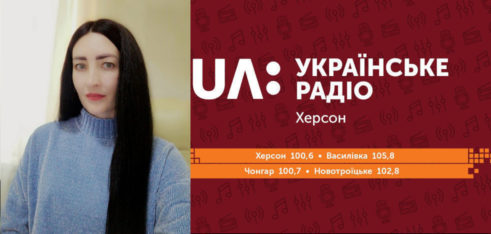 UA: УКРАЇНСЬКЕ РАДІО
Херсон

Херсон 100,6 • Василівка 105,8
Чонгар 100,7 • Новотроїцьке 102,8